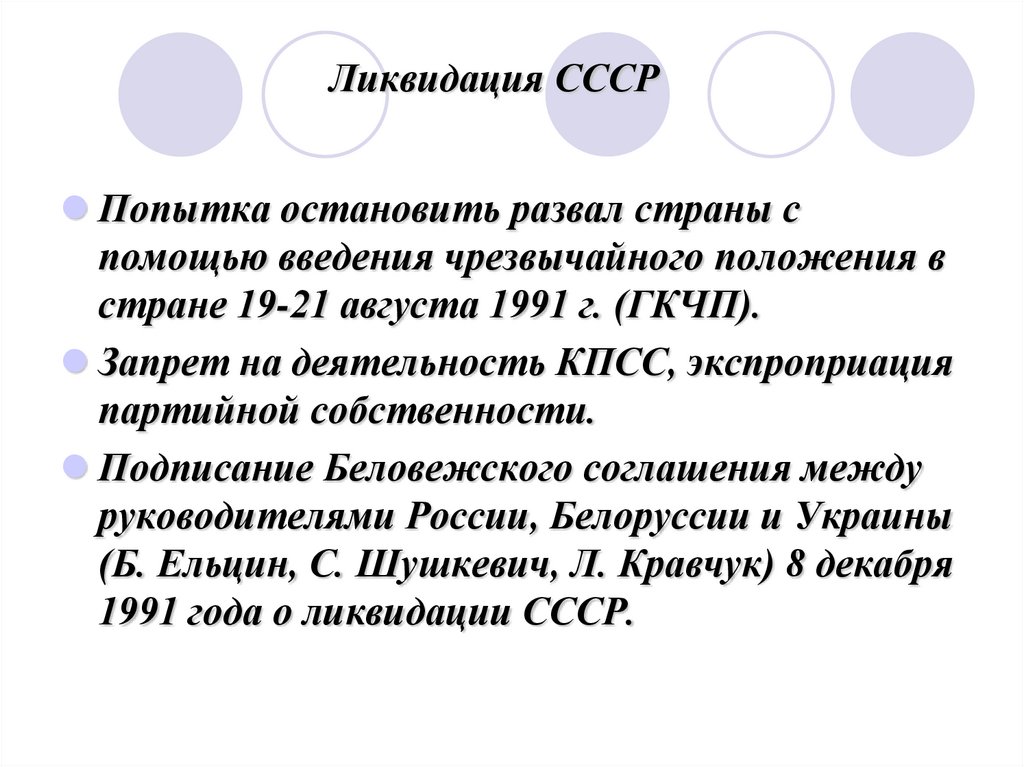 Ликвидация СССР

Попытка остановить развал страны с помощью введения чрезвычайного положения в стране 19-21 августа 1991 г. (ГКЧП).

Запрет на деятельность КПСС, экспроприация партийной собственности.

Подписание Беловежского соглашения между руководителями России, Белоруссии и Украины (Б. Ельцин, С. Шушкевич, Л. Кравчук) 8 декабря 1991 года о ликвидации СССР.